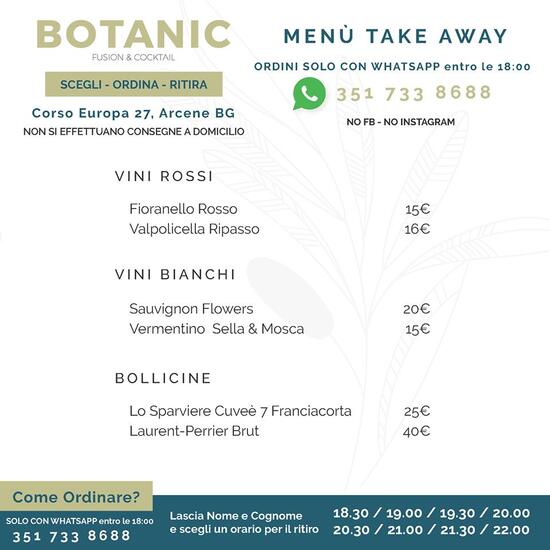 BOTANIC
FUSION & COCKTAIL

SCEGLI - ORDINA - RITIRA

Corso Europa 27, Arcene BG
NON SI EFFETTUANO CONSEGNE A DOMICILIO

MENÙ TAKE AWAY

ORDINI SOLO CON WHATSAPP entro le 18:00

351 733 8688

NO FB - NO INSTAGRAM

VINI ROSSI

| | |
|---|---|
| Fioranello Rosso | 15€ |
| Valpolicella Ripasso | 16€ |

VINI BIANCHI

| | |
|---|---|
| Sauvignon Flowers | 20€ |
| Vermentino Sella & Mosca | 15€ |

BOLLICINE

| | |
|---|---|
| Lo Sparviere Cuveè 7 Franciacorta | 25€ |
| Laurent-Perrier Brut | 40€ |

Come Ordinare?
SOLO CON WHATSAPP entro le 18:00
351 733 8688

Lascia Nome e Cognome e scegli un orario per il ritiro

18.30 / 19.00 / 19.30 / 20.00
20.30 / 21.00 / 21.30 / 22.00